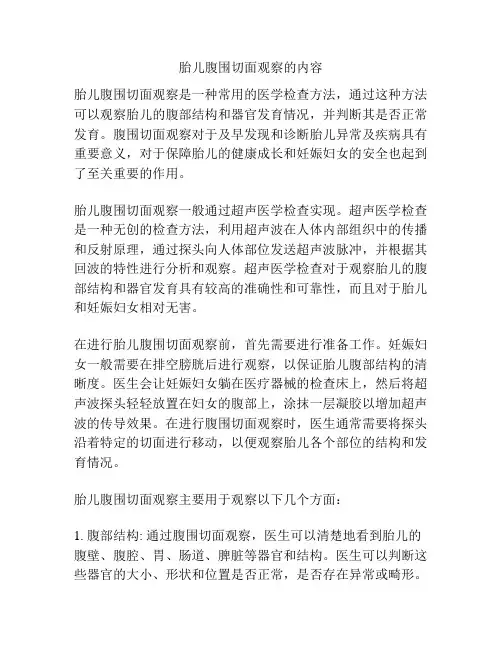 胎儿腹围切面观察的内容

胎儿腹围切面观察是一种常用的医学检查方法，通过这种方法可以观察胎儿的腹部结构和器官发育情况，并判断其是否正常发育。腹围切面观察对于及早发现和诊断胎儿异常及疾病具有重要意义，对于保障胎儿的健康成长和妊娠妇女的安全也起到了至关重要的作用。

胎儿腹围切面观察一般通过超声医学检查实现。超声医学检查是一种无创的检查方法，利用超声波在人体内部组织中的传播和反射原理，通过探头向人体部位发送超声波脉冲，并根据其回波的特性进行分析和观察。超声医学检查对于观察胎儿的腹部结构和器官发育具有较高的准确性和可靠性，而且对于胎儿和妊娠妇女相对无害。

在进行胎儿腹围切面观察前，首先需要进行准备工作。妊娠妇女一般需要在排空膀胱后进行观察，以保证胎儿腹部结构的清晰度。医生会让妊娠妇女躺在医疗器械的检查床上，然后将超声波探头轻轻放置在妇女的腹部上，涂抹一层凝胶以增加超声波的传导效果。在进行腹围切面观察时，医生通常需要将探头沿着特定的切面进行移动，以便观察胎儿各个部位的结构和发育情况。

胎儿腹围切面观察主要用于观察以下几个方面：

1. 腹部结构: 通过腹围切面观察，医生可以清楚地看到胎儿的腹壁、腹腔、胃、肠道、脾脏等器官和结构。医生可以判断这些器官的大小、形状和位置是否正常，是否存在异常或畸形。